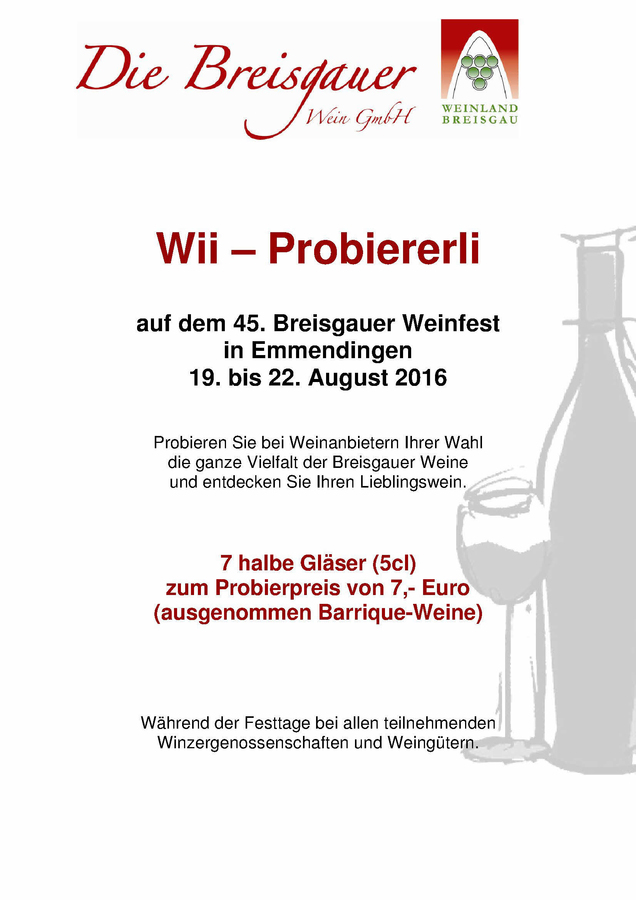 Die Breisgauer
Wein GmbH

WEINLAND
BREISGAU

Wii – Probiererli

auf dem 45. Breisgauer Weinfest
in Emmendingen
19. bis 22. August 2016

Probieren Sie bei Weinanbietern Ihrer Wahl die ganze Vielfalt der Breisgauer Weine und entdecken Sie Ihren Lieblingswein.

7 halbe Gläser (5cl)
zum Probierpreis von 7,- Euro
(ausgenommen Barrique-Weine)

Während der Festtage bei allen teilnehmenden Winzergenossenschaften und Weingütern.